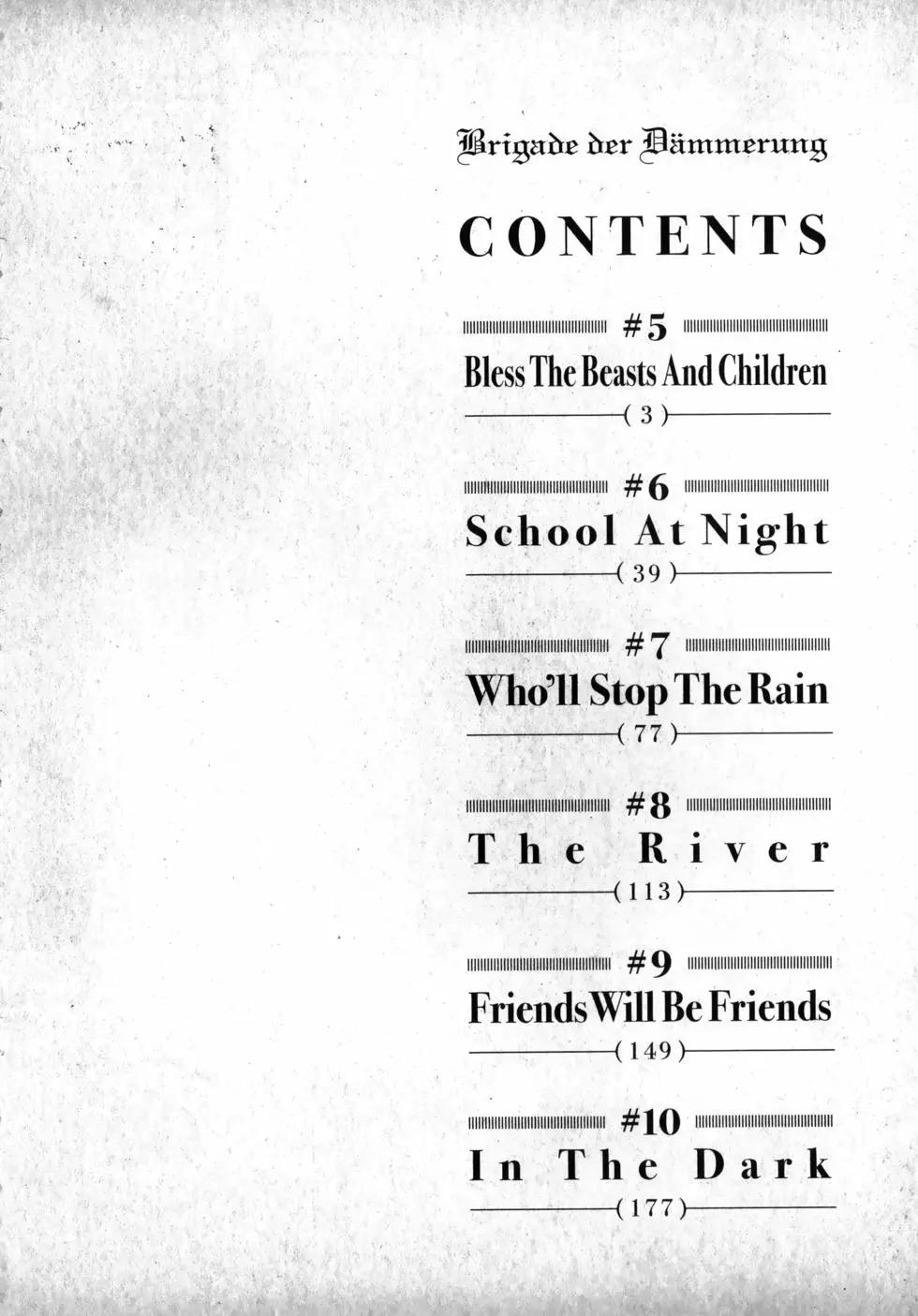 Brigade der Dämmerung

CONTENTS

#5
Bless The Beasts And Children
( 3 )

#6
School At Night
( 39 )

#7
Who'll Stop The Rain
( 77 )

#8
The River
( 113 )

#9
Friends Will Be Friends
( 149 )

#10
In The Dark
( 177 )